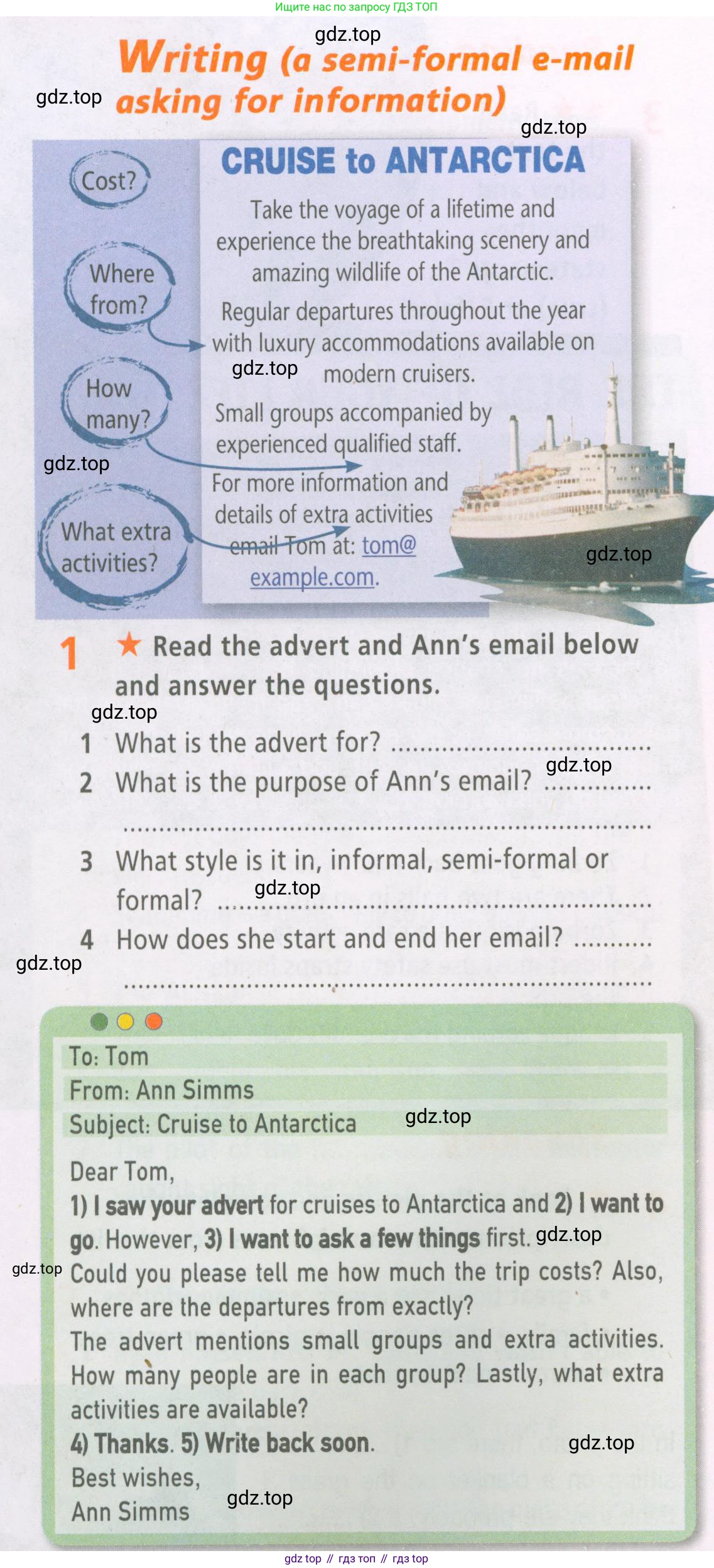 Ищите нас по запросу ГДЗ ТОП

Writing (a semi-formal e-mail asking for information)

Cost?

Where from?

How many?

What extra activities?

CRUISE to ANTARCTICA

Take the voyage of a lifetime and experience the breathtaking scenery and amazing wildlife of the Antarctic.

Regular departures throughout the year with luxury accommodations available on modern cruisers.

Small groups accompanied by experienced qualified staff.

For more information and details of extra activities email Tom at: tom@example.com.

1 ★ Read the advert and Ann's email below and answer the questions.

1 What is the advert for? ____
2 What is the purpose of Ann's email? ____
____
3 What style is it in, informal, semi-formal or formal? ____
4 How does she start and end her email? ____
____

To: Tom
From: Ann Simms
Subject: Cruise to Antarctica

Dear Tom,
1) I saw your advert for cruises to Antarctica and 2) I want to go. However, 3) I want to ask a few things first. Could you please tell me how much the trip costs? Also, where are the departures from exactly?
The advert mentions small groups and extra activities. How many people are in each group? Lastly, what extra activities are available?
4) Thanks. 5) Write back soon.
Best wishes,
Ann Simms

gdz top // гдз топ // гдз top

gdz.top